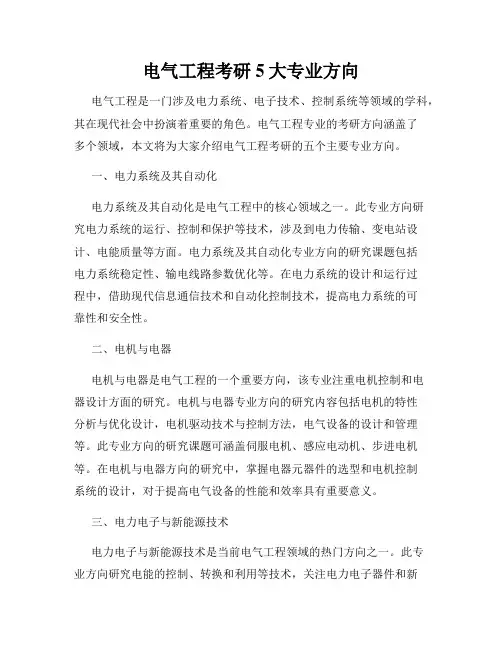 电气工程考研 5 大专业方向

电气工程是一门涉及电力系统、电子技术、控制系统等领域的学科，其在现代社会中扮演着重要的角色。电气工程专业的考研方向涵盖了多个领域，本文将为大家介绍电气工程考研的五个主要专业方向。

一、电力系统及其自动化

电力系统及其自动化是电气工程中的核心领域之一。此专业方向研究电力系统的运行、控制和保护等技术，涉及到电力传输、变电站设计、电能质量等方面。电力系统及其自动化专业方向的研究课题包括电力系统稳定性、输电线路参数优化等。在电力系统的设计和运行过程中，借助现代信息通信技术和自动化控制技术，提高电力系统的可靠性和安全性。

二、电机与电器

电机与电器是电气工程的一个重要方向，该专业注重电机控制和电器设计方面的研究。电机与电器专业方向的研究内容包括电机的特性分析与优化设计，电机驱动技术与控制方法，电气设备的设计和管理等。此专业方向的研究课题可涵盖伺服电机、感应电动机、步进电机等。在电机与电器方向的研究中，掌握电器元器件的选型和电机控制系统的设计，对于提高电气设备的性能和效率具有重要意义。

三、电力电子与新能源技术

电力电子与新能源技术是当前电气工程领域的热门方向之一。此专业方向研究电能的控制、转换和利用等技术，关注电力电子器件和新